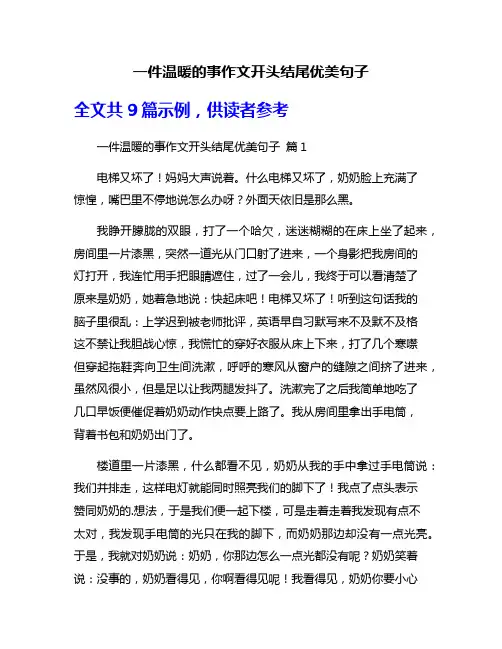 一件温暖的事作文开头结尾优美句子

全文共 9 篇示例，供读者参考

一件温暖的事作文开头结尾优美句子 篇 1

电梯又坏了！妈妈大声说着。什么电梯又坏了，奶奶脸上充满了惊惶，嘴巴里不停地说怎么办呀？外面天依旧是那么黑。

我睁开朦胧的双眼，打了一个哈欠，迷迷糊糊的在床上坐了起来，房间里一片漆黑，突然一道光从门口射了进来，一个身影把我房间的灯打开，我连忙用手把眼睛遮住，过了一会儿，我终于可以看清楚了原来是奶奶，她着急地说：快起床吧！电梯又坏了！听到这句话我的脑子里很乱：上学迟到被老师批评，英语早自习默写来不及默不及格这不禁让我胆战心惊，我慌忙的穿好衣服从床上下来，打了几个寒噤但穿起拖鞋奔向卫生间洗漱，呼呼的寒风从窗户的缝隙之间挤了进来，虽然风很小，但是足以让我两腿发抖了。洗漱完了之后我简单地吃了几口早饭便催促着奶奶动作快点要上路了。我从房间里拿出手电筒，背着书包和奶奶出门了。

楼道里一片漆黑，什么都看不见，奶奶从我的手中拿过手电筒说：我们并排走，这样电灯就能同时照亮我们的脚下了！我点了点头表示赞同奶奶的.想法，于是我们便一起下楼，可是走着走着我发现有点不太对，我发现手电筒的光只在我的脚下，而奶奶那边却没有一点光亮。于是，我就对奶奶说：奶奶，你那边怎么一点光都没有呢？奶奶笑着说：没事的，奶奶看得见，你啊看得见呢！我看得见，奶奶你要小心